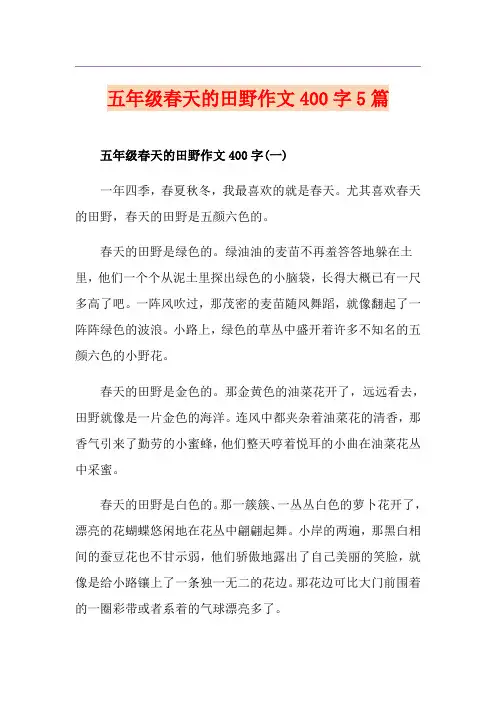 五年级春天的田野作文 400 字 5 篇

五年级春天的田野作文 400 字(一)

一年四季，春夏秋冬，我最喜欢的就是春天。尤其喜欢春天的田野，春天的田野是五颜六色的。

春天的田野是绿色的。绿油油的麦苗不再羞答答地躲在土里，他们一个个从泥土里探出绿色的小脑袋，长得大概已有一尺多高了吧。一阵风吹过，那茂密的麦苗随风舞蹈，就像翻起了一阵阵绿色的波浪。小路上，绿色的草丛中盛开着许多不知名的五颜六色的小野花。

春天的田野是金色的。那金黄色的油菜花开了，远远看去，田野就像是一片金色的海洋。连风中都夹杂着油菜花的清香，那香气引来了勤劳的小蜜蜂，他们整天哼着悦耳的小曲在油菜花丛中采蜜。

春天的田野是白色的。那一簇簇、一丛丛白色的萝卜花开了，漂亮的花蝴蝶悠闲地在花丛中翩翩起舞。小岸的两遍，那黑白相间的蚕豆花也不甘示弱，他们骄傲地露出了自己美丽的笑脸，就像是给小路镶上了一条独一无二的花边。那花边可比大门前围着的一圈彩带或者系着的气球漂亮多了。